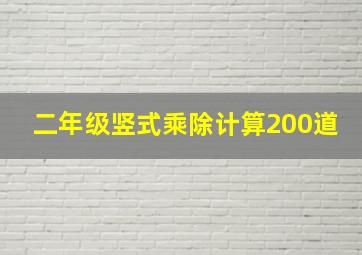 二年级竖式乘除计算200道